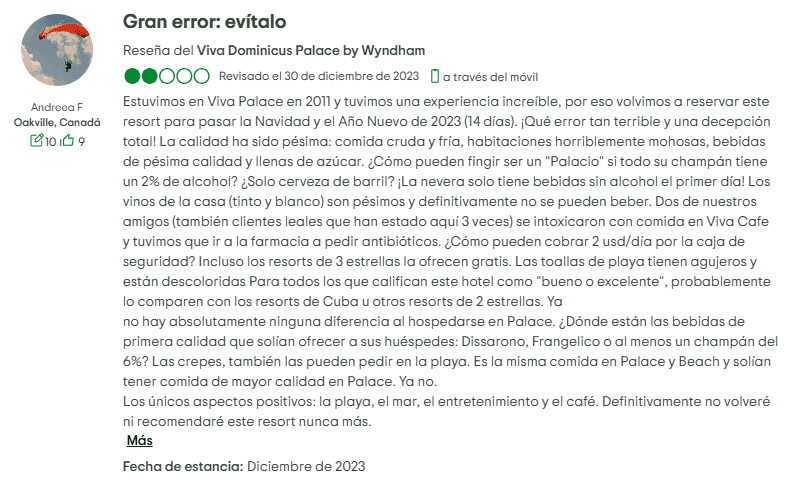 Andreea F
Oakville, Canadá
10 9

Gran error: evítalo

Reseña del Viva Dominicus Palace by Wyndham

Revisado el 30 de diciembre de 2023 a través del móvil

Estuvimos en Viva Palace en 2011 y tuvimos una experiencia increíble, por eso volvimos a reservar este resort para pasar la Navidad y el Año Nuevo de 2023 (14 días). ¡Qué error tan terrible y una decepción total! La calidad ha sido pésima: comida cruda y fría, habitaciones horriblemente mohosas, bebidas de pésima calidad y llenas de azúcar. ¿Cómo pueden fingir ser un "Palacio" si todo su champán tiene un 2% de alcohol? ¿Solo cerveza de barril? ¡La nevera solo tiene bebidas sin alcohol el primer día! Los vinos de la casa (tinto y blanco) son pésimos y definitivamente no se pueden beber. Dos de nuestros amigos (también clientes leales que han estado aquí 3 veces) se intoxicaron con comida en Viva Cafe y tuvimos que ir a la farmacia a pedir antibióticos. ¿Cómo pueden cobrar 2 usd/día por la caja de seguridad? Incluso los resorts de 3 estrellas la ofrecen gratis. Las toallas de playa tienen agujeros y están descoloridas Para todos los que califican este hotel como "bueno o excelente", probablemente lo comparen con los resorts de Cuba u otros resorts de 2 estrellas. Ya
no hay absolutamente ninguna diferencia al hospedarse en Palace. ¿Dónde están las bebidas de primera calidad que solían ofrecer a sus huéspedes: Dissarono, Frangelico o al menos un champán del 6%? Las crepes, también las pueden pedir en la playa. Es la misma comida en Palace y Beach y solían tener comida de mayor calidad en Palace. Ya no.
Los únicos aspectos positivos: la playa, el mar, el entretenimiento y el café. Definitivamente no volveré ni recomendaré este resort nunca más.

Más

Fecha de estancia: Diciembre de 2023